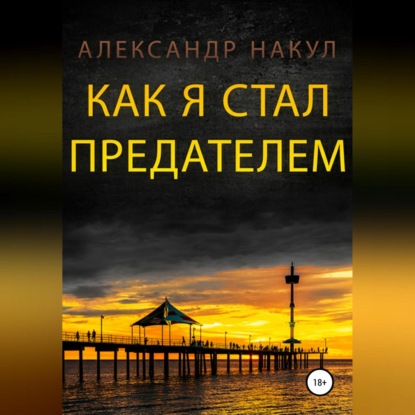 АЛЕКСАНДР НАКУЛ

КАК Я СТАЛ ПРЕДАТЕЛЕМ

18+